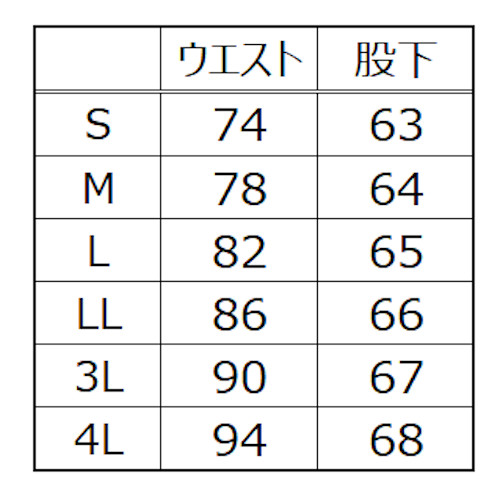 | | ウエスト | 股下 |
|---|---|---|
| S | 74 | 63 |
| M | 78 | 64 |
| L | 82 | 65 |
| LL | 86 | 66 |
| 3L | 90 | 67 |
| 4L | 94 | 68 |